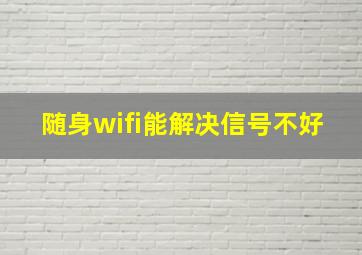 随身wifi能解决信号不好